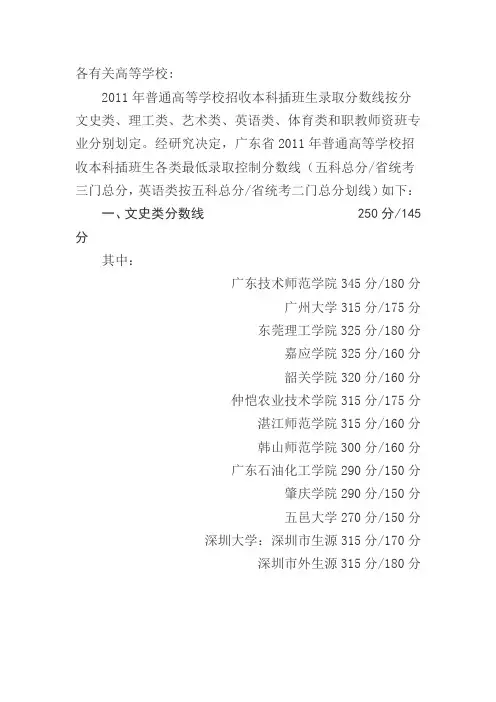 各有关高等学校：

2011年普通高等学校招收本科插班生录取分数线按分文史类、理工类、艺术类、英语类、体育类和职教师资班专业分别划定。经研究决定，广东省2011年普通高等学校招收本科插班生各类最低录取控制分数线（五科总分/省统考三门总分，英语类按五科总分/省统考二门总分划线）如下：

一、文史类分数线 250分/145分

其中：

广东技术师范学院345分/180分

广州大学315分/175分

东莞理工学院325分/180分

嘉应学院325分/160分

韶关学院320分/160分

仲恺农业技术学院315分/175分

湛江师范学院315分/160分

韩山师范学院300分/160分

广东石油化工学院290分/150分

肇庆学院290分/150分

五邑大学270分/150分

深圳大学：深圳市生源315分/170分

深圳市外生源315分/180分